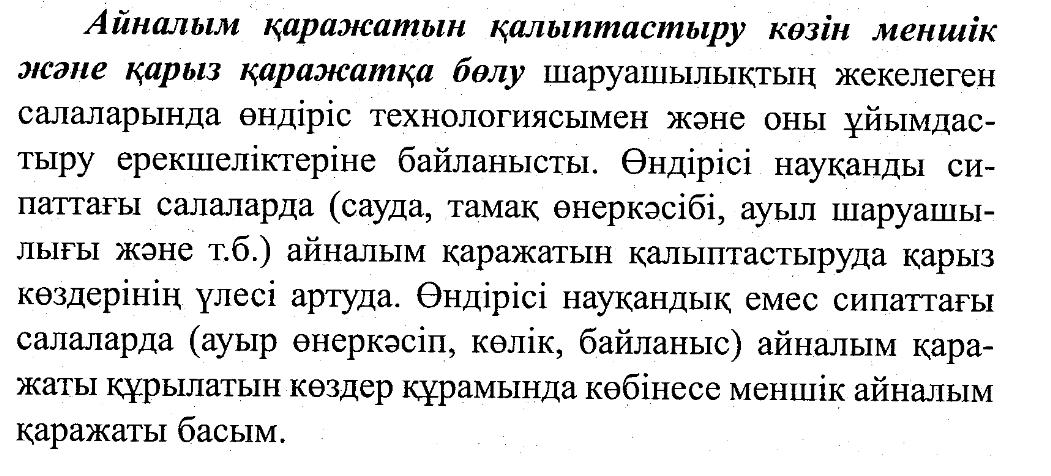 Айналым қаражатын қалыптастыру көзін меншік және қарыз қаражатқа бөлу шаруашылықтың жекелеген салаларында өндіріс технологиясымен және оны ұйымдастыру ерекшеліктеріне байланысты. Өндірісі науқанды сипаттағы салаларда (сауда, тамақ өнеркәсібі, ауыл шаруашылығы және т.б.) айналым қаражатын қалыптастыруда қарыз көздерінің үлесі артуда. Өндірісі науқандық емес сипаттағы салаларда (ауыр өнеркәсіп, көлік, байланыс) айналым қаражаты құрылатын көздер құрамында көбінесе меншік айналым қаражаты басым.